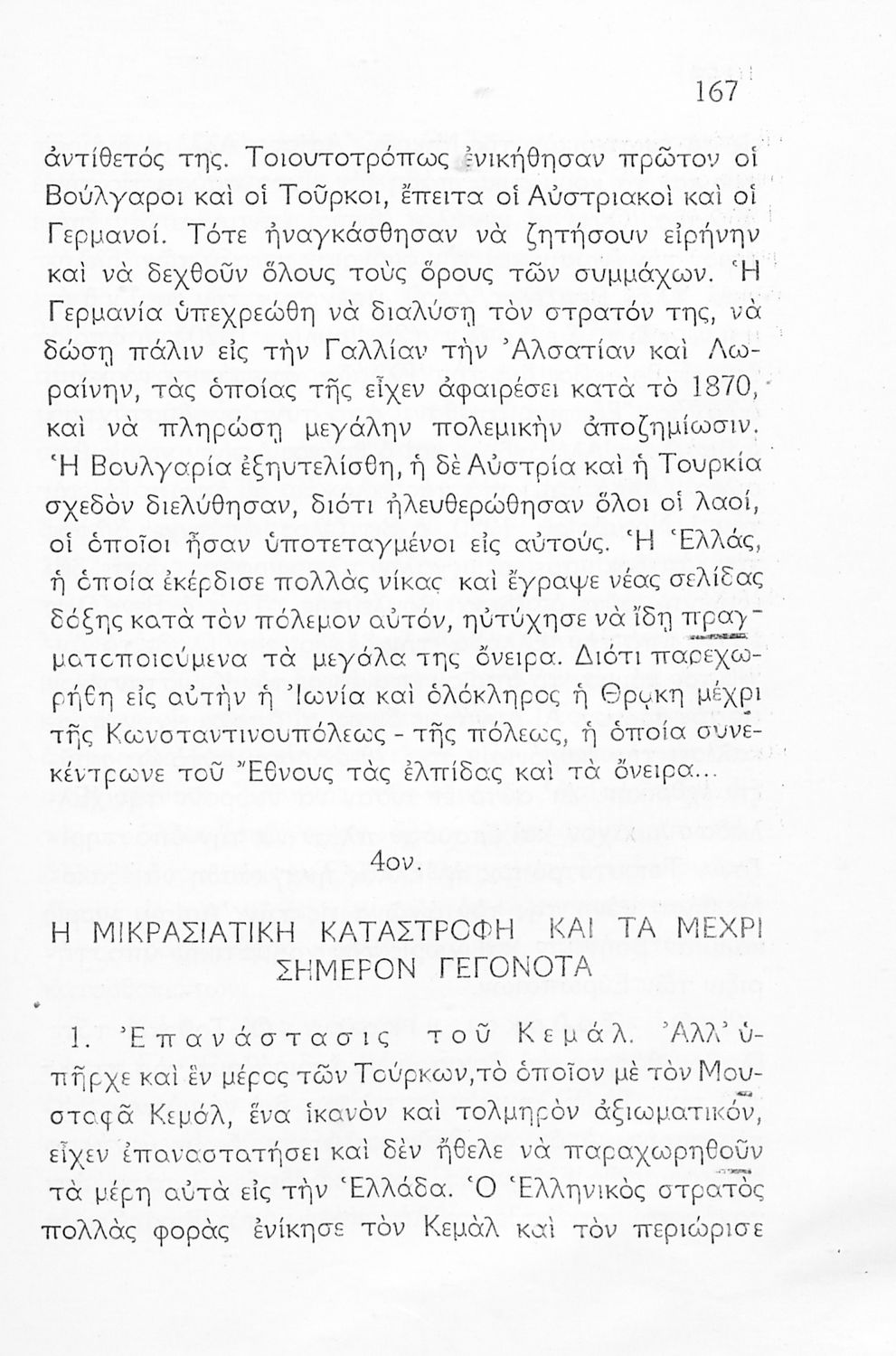 167

ἀντίθετός της. Τοιουτοτρόπως ἐνικήθησαν πρῶτον οἱ Βούλγαροι καὶ οἱ Τοῦρκοι, ἔπειτα οἱ Αὐστριακοὶ καὶ οἱ Γερμανοί. Τότε ἠναγκάσθησαν νὰ ζητήσουν εἰρήνην καὶ νὰ δεχθοῦν ὅλους τοὺς ὅρους τῶν συμμάχων. Ἡ Γερμανία ὑπεχρεώθη νὰ διαλύσῃ τὸν στρατόν της, νὰ δώσῃ πάλιν εἰς τὴν Γαλλίαν τὴν Ἀλσατίαν καὶ Λωραίνην, τὰς ὁποίας τῆς εἶχεν ἀφαιρέσει κατὰ τὸ 1870, καὶ νὰ πληρώσῃ μεγάλην πολεμικὴν ἀποζημίωσιν. Ἡ Βουλγαρία ἐξηυτελίσθη, ἡ δὲ Αὐστρία καὶ ἡ Τουρκία σχεδὸν διελύθησαν, διότι ἠλευθερώθησαν ὅλοι οἱ λαοί, οἱ ὁποῖοι ἦσαν ὑποτεταγμένοι εἰς αὐτούς. Ἡ Ἑλλάς, ἡ ὁποία ἐκέρδισε πολλὰς νίκας καὶ ἔγραψε νέας σελίδας δόξης κατὰ τὸν πόλεμον αὐτόν, ηὐτύχησε νὰ ἴδῃ πραγματοποιούμενα τὰ μεγάλα της ὄνειρα. Διότι παρεχωρήθη εἰς αὐτὴν ἡ Ἰωνία καὶ ὁλόκληρος ἡ Θρᾴκη μέχρι τῆς Κωνσταντινουπόλεως - τῆς πόλεως, ἡ ὁποία συνεκέντρωνε τοῦ Ἔθνους τὰς ἐλπίδας καὶ τὰ ὄνειρα...

4ον.

Η ΜΙΚΡΑΣΙΑΤΙΚΗ ΚΑΤΑΣΤΡΟΦΗ ΚΑΙ ΤΑ ΜΕΧΡΙ ΣΗΜΕΡΟΝ ΓΕΓΟΝΟΤΑ

1. Ἐπανάστασις τοῦ Κεμάλ. Ἀλλ' ὑπῆρχε καὶ ἓν μέρος τῶν Τούρκων, τὸ ὁποῖον μὲ τὸν Μουσταφᾶ Κεμάλ, ἕνα ἱκανὸν καὶ τολμηρὸν ἀξιωματικόν, εἶχεν ἐπαναστατήσει καὶ δὲν ἤθελε νὰ παραχωρηθοῦν τὰ μέρη αὐτὰ εἰς τὴν Ἑλλάδα. Ὁ Ἑλληνικὸς στρατὸς πολλὰς φορὰς ἐνίκησε τὸν Κεμὰλ καὶ τὸν περιώρισε